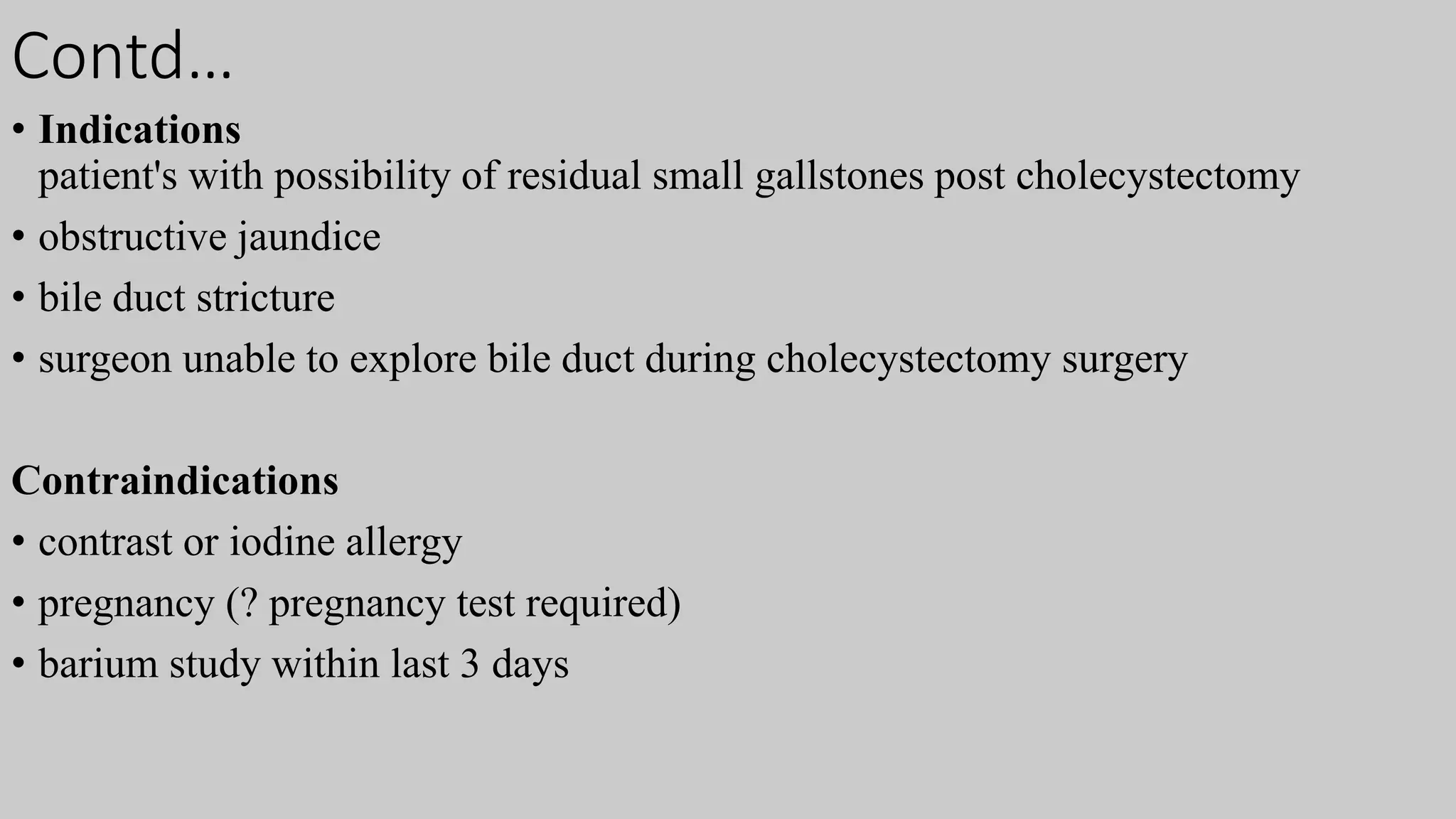 Contd…

• Indications
patient's with possibility of residual small gallstones post cholecystectomy

• obstructive jaundice

• bile duct stricture

• surgeon unable to explore bile duct during cholecystectomy surgery

Contraindications

• contrast or iodine allergy

• pregnancy (? pregnancy test required)

• barium study within last 3 days